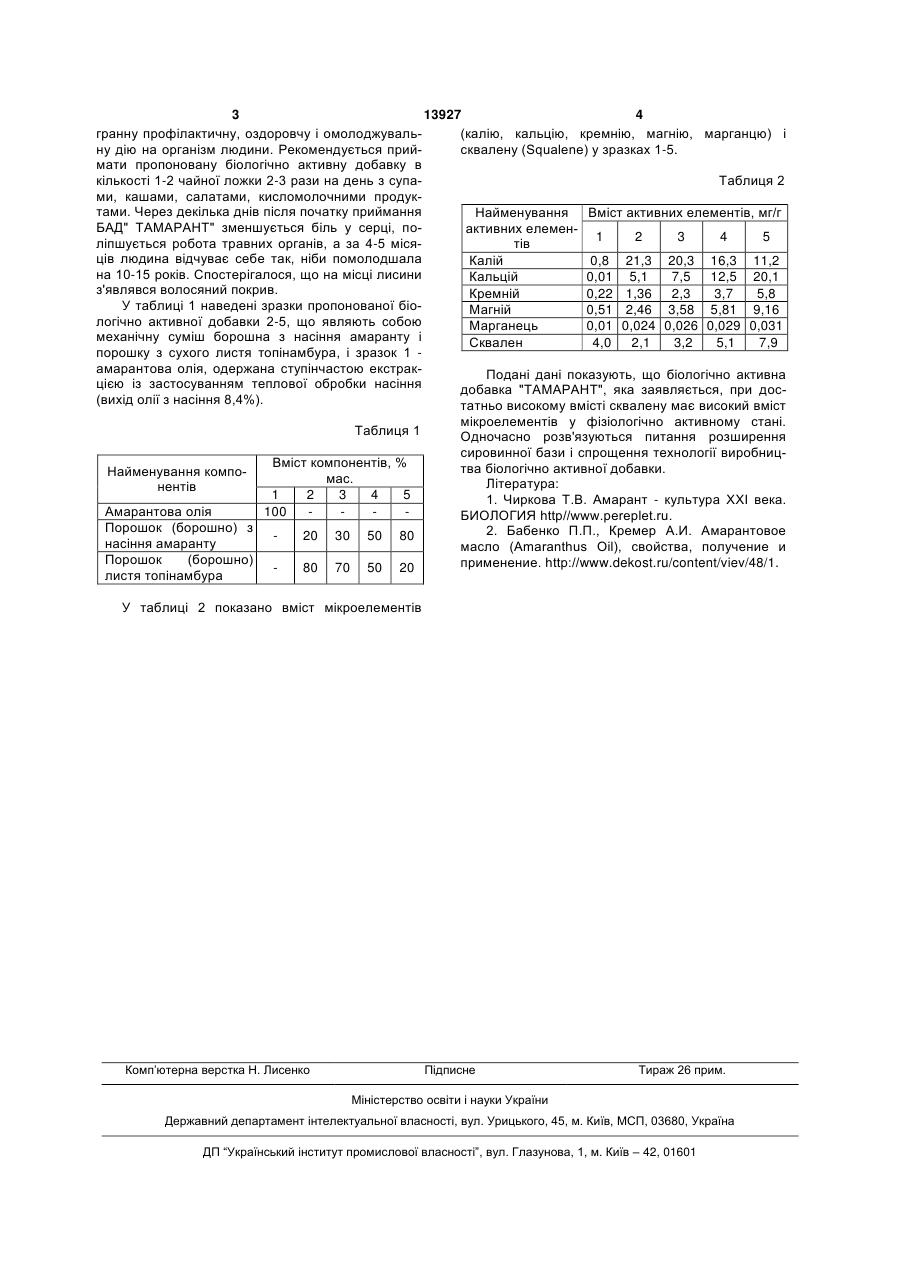 3 13927 4

гранну профілактичну, оздоровчу і омолоджувальну дію на організм людини. Рекомендується приймати пропоновану біологічно активну добавку в кількості 1-2 чайної ложки 2-3 рази на день з супами, кашами, салатами, кисломолочними продуктами. Через декілька днів після початку приймання БАД" ТАМАРАНТ" зменшується біль у серці, поліпшується робота травних органів, а за 4-5 місяців людина відчуває себе так, ніби помолодшала на 10-15 років. Спостерігалося, що на місці лисини з'являвся волосяний покрив.

У таблиці 1 наведені зразки пропонованої біологічно активної добавки 2-5, що являють собою механічну суміш борошна з насіння амаранту і порошку з сухого листя топінамбура, і зразок 1 - амарантова олія, одержана ступінчастою екстракцією із застосуванням теплової обробки насіння (вихід олії з насіння 8,4%).

Таблиця 1

| Найменування компонентів | Вміст компонентів, % мас. | | | | |
|---|---|---|---|---|---|
| | 1 | 2 | 3 | 4 | 5 |
| Амарантова олія | 100 | - | - | - | - |
| Порошок (борошно) з насіння амаранту | - | 20 | 30 | 50 | 80 |
| Порошок (борошно) листя топінамбура | - | 80 | 70 | 50 | 20 |

У таблиці 2 показано вміст мікроелементів (калію, кальцію, кремнію, магнію, марганцю) і сквалену (Squalene) у зразках 1-5.

Таблиця 2

| Найменування активних елементів | Вміст активних елементів, мг/г | | | | |
|---|---|---|---|---|---|
| | 1 | 2 | 3 | 4 | 5 |
| Калій | 0,8 | 21,3 | 20,3 | 16,3 | 11,2 |
| Кальцій | 0,01 | 5,1 | 7,5 | 12,5 | 20,1 |
| Кремній | 0,22 | 1,36 | 2,3 | 3,7 | 5,8 |
| Магній | 0,51 | 2,46 | 3,58 | 5,81 | 9,16 |
| Марганець | 0,01 | 0,024 | 0,026 | 0,029 | 0,031 |
| Сквален | 4,0 | 2,1 | 3,2 | 5,1 | 7,9 |

Подані дані показують, що біологічно активна добавка "ТАМАРАНТ", яка заявляється, при достатньо високому вмісті сквалену має високий вміст мікроелементів у фізіологічно активному стані. Одночасно розв'язуються питання розширення сировинної бази і спрощення технології виробництва біологічно активної добавки.

Література:

1. Чиркова Т.В. Амарант - культура XXI века. БИОЛОГИЯ http//www.pereplet.ru.

2. Бабенко П.П., Кремер А.И. Амарантовое масло (Amaranthus Oil), свойства, получение и применение. http://www.dekost.ru/content/viev/48/1.

Комп'ютерна верстка Н. Лисенко Підписне Тираж 26 прим.

Міністерство освіти і науки України

Державний департамент інтелектуальної власності, вул. Урицького, 45, м. Київ, МСП, 03680, Україна

ДП "Український інститут промислової власності", вул. Глазунова, 1, м. Київ – 42, 01601